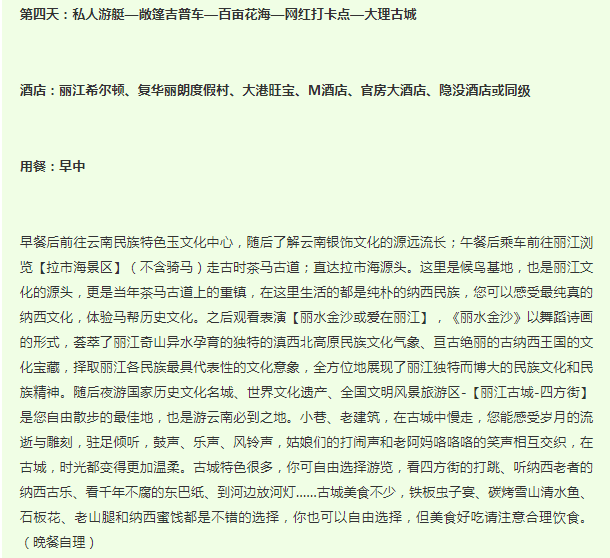 第四天：私人游艇—敞篷吉普车—百亩花海—网红打卡点—大理古城

酒店：丽江希尔顿、复华丽朗度假村、大港旺宝、M酒店、官房大酒店、隐没酒店或同级

用餐：早中

早餐后前往云南民族特色玉文化中心，随后了解云南银饰文化的源远流长；午餐后乘车前往丽江浏览【拉市海景区】（不含骑马）走古时茶马古道；直达拉市海源头。这里是候鸟基地，也是丽江文化的源头，更是当年茶马古道上的重镇，在这里生活的都是纯朴的纳西民族，您可以感受最纯真的纳西文化，体验马帮历史文化。之后观看表演【丽水金沙或爱在丽江】，《丽水金沙》以舞蹈诗画的形式，荟萃了丽江奇山异水孕育的独特的滇西北高原民族文化气象、亘古绝丽的古纳西王国的文化宝藏，择取丽江各民族最具代表性的文化意象，全方位地展现了丽江独特而博大的民族文化和民族精神。随后夜游国家历史文化名城、世界文化遗产、全国文明风景旅游区-【丽江古城-四方街】是您自由散步的最佳地，也是游云南必到之地。小巷、老建筑，在古城中慢走，您能感受岁月的流逝与雕刻，驻足倾听，鼓声、乐声、风铃声，姑娘们的打闹声和老阿妈咯咯咯的笑声相互交织，在古城，时光都变得更加温柔。古城特色很多，你可自由选择游览，看四方街的打跳、听纳西老者的纳西古乐、看千年不腐的东巴纸、到河边放河灯......古城美食不少，铁板虫子宴、碳烤雪山清水鱼、石板花、老山腿和纳西蜜饯都是不错的选择，你也可以自由选择，但美食好吃请注意合理饮食。（晚餐自理）